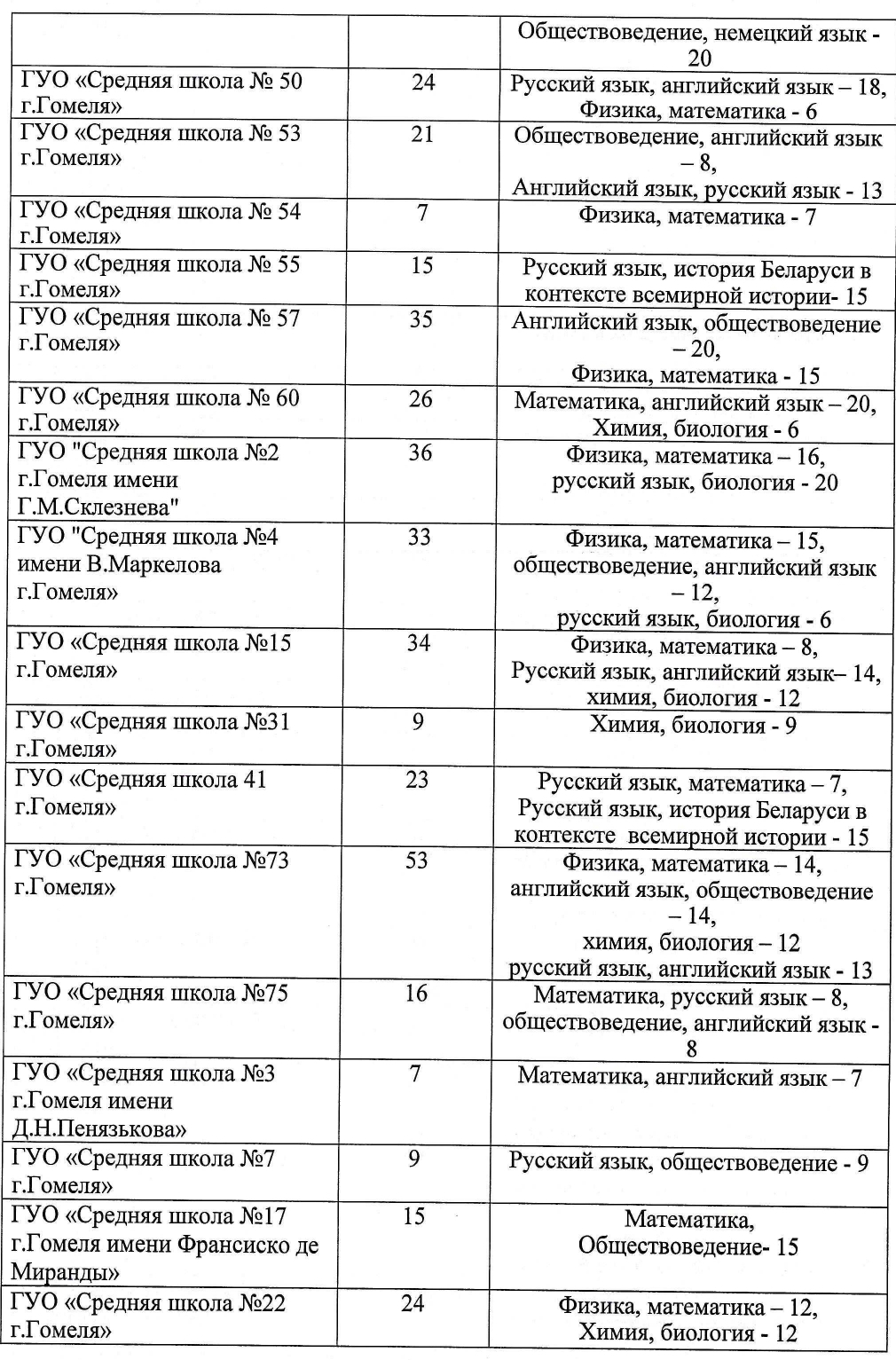 | | | |
|---|---|---|
| | | Обществоведение, немецкий язык - 20 |
| ГУО «Средняя школа № 50 г.Гомеля» | 24 | Русский язык, английский язык – 18, Физика, математика - 6 |
| ГУО «Средняя школа № 53 г.Гомеля» | 21 | Обществоведение, английский язык – 8, Английский язык, русский язык - 13 |
| ГУО «Средняя школа № 54 г.Гомеля» | 7 | Физика, математика - 7 |
| ГУО «Средняя школа № 55 г.Гомеля» | 15 | Русский язык, история Беларуси в контексте всемирной истории- 15 |
| ГУО «Средняя школа № 57 г.Гомеля» | 35 | Английский язык, обществоведение – 20, Физика, математика - 15 |
| ГУО «Средняя школа № 60 г.Гомеля» | 26 | Математика, английский язык – 20, Химия, биология - 6 |
| ГУО "Средняя школа №2 г.Гомеля имени Г.М.Склезнева" | 36 | Физика, математика – 16, русский язык, биология - 20 |
| ГУО "Средняя школа №4 имени В.Маркелова г.Гомеля» | 33 | Физика, математика – 15, обществоведение, английский язык – 12, русский язык, биология - 6 |
| ГУО «Средняя школа №15 г.Гомеля» | 34 | Физика, математика – 8, Русский язык, английский язык– 14, химия, биология - 12 |
| ГУО «Средняя школа №31 г.Гомеля» | 9 | Химия, биология - 9 |
| ГУО «Средняя школа 41 г.Гомеля» | 23 | Русский язык, математика – 7, Русский язык, история Беларуси в контексте всемирной истории - 15 |
| ГУО «Средняя школа №73 г.Гомеля» | 53 | Физика, математика – 14, английский язык, обществоведение – 14, химия, биология – 12 русский язык, английский язык - 13 |
| ГУО «Средняя школа №75 г.Гомеля» | 16 | Математика, русский язык – 8, обществоведение, английский язык - 8 |
| ГУО «Средняя школа №3 г.Гомеля имени Д.Н.Пенязькова» | 7 | Математика, английский язык – 7 |
| ГУО «Средняя школа №7 г.Гомеля» | 9 | Русский язык, обществоведение - 9 |
| ГУО «Средняя школа №17 г.Гомеля имени Франсиско де Миранды» | 15 | Математика, Обществоведение- 15 |
| ГУО «Средняя школа №22 г.Гомеля» | 24 | Физика, математика – 12, Химия, биология - 12 |